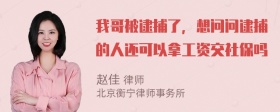 我哥被逮捕了，想问问逮捕的人还可以拿工资交社保吗

赵佳 律师
北京衡宁律师事务所